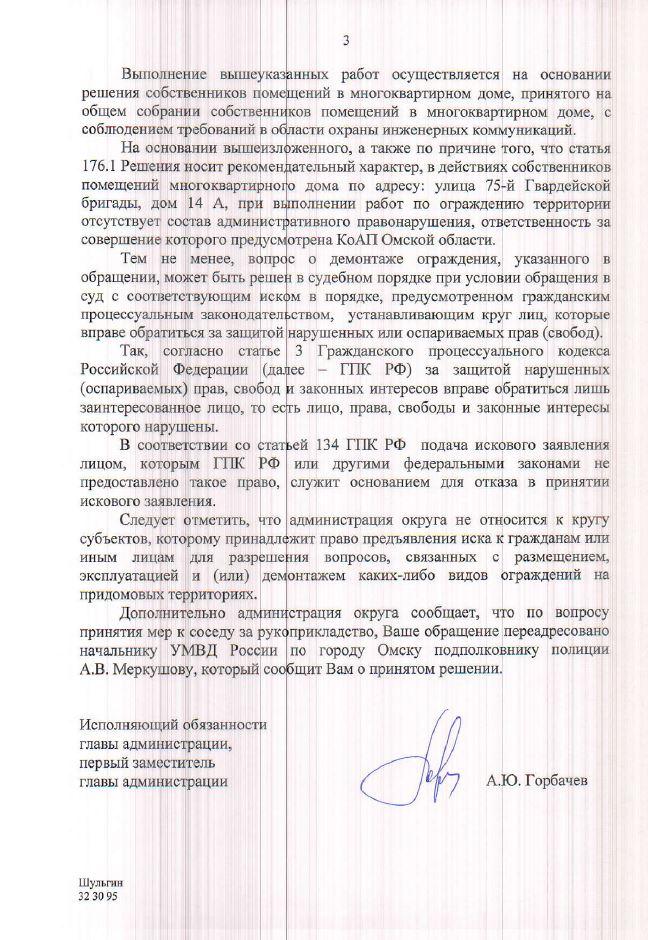 3

Выполнение вышеуказанных работ осуществляется на основании решения собственников помещений в многоквартирном доме, принятого на общем собрании собственников помещений в многоквартирном доме, с соблюдением требований в области охраны инженерных коммуникаций.

На основании вышеизложенного, а также по причине того, что статья 176.1 Решения носит рекомендательный характер, в действиях собственников помещений многоквартирного дома по адресу: улица 75-й Гвардейской бригады, дом 14 А, при выполнении работ по ограждению территории отсутствует состав административного правонарушения, ответственность за совершение которого предусмотрена КоАП Омской области.

Тем не менее, вопрос о демонтаже ограждения, указанного в обращении, может быть решен в судебном порядке при условии обращения в суд с соответствующим иском в порядке, предусмотренном гражданским процессуальным законодательством, устанавливающим круг лиц, которые вправе обратиться за защитой нарушенных или оспариваемых прав (свобод).

Так, согласно статье 3 Гражданского процессуального кодекса Российской Федерации (далее – ГПК РФ) за защитой нарушенных (оспариваемых) прав, свобод и законных интересов вправе обратиться лишь заинтересованное лицо, то есть лицо, права, свободы и законные интересы которого нарушены.

В соответствии со статьей 134 ГПК РФ подача искового заявления лицом, которым ГПК РФ или другими федеральными законами не предоставлено такое право, служит основанием для отказа в принятии искового заявления.

Следует отметить, что администрация округа не относится к кругу субъектов, которому принадлежит право предъявления иска к гражданам или иным лицам для разрешения вопросов, связанных с размещением, эксплуатацией и (или) демонтажем каких-либо видов ограждений на придомовых территориях.

Дополнительно администрация округа сообщает, что по вопросу принятия мер к соседу за рукоприкладство, Ваше обращение переадресовано начальнику УМВД России по городу Омску подполковнику полиции А.В. Меркушову, который сообщит Вам о принятом решении.

Исполняющий обязанности главы администрации, первый заместитель главы администрации

А.Ю. Горбачев

Шульгин
32 30 95